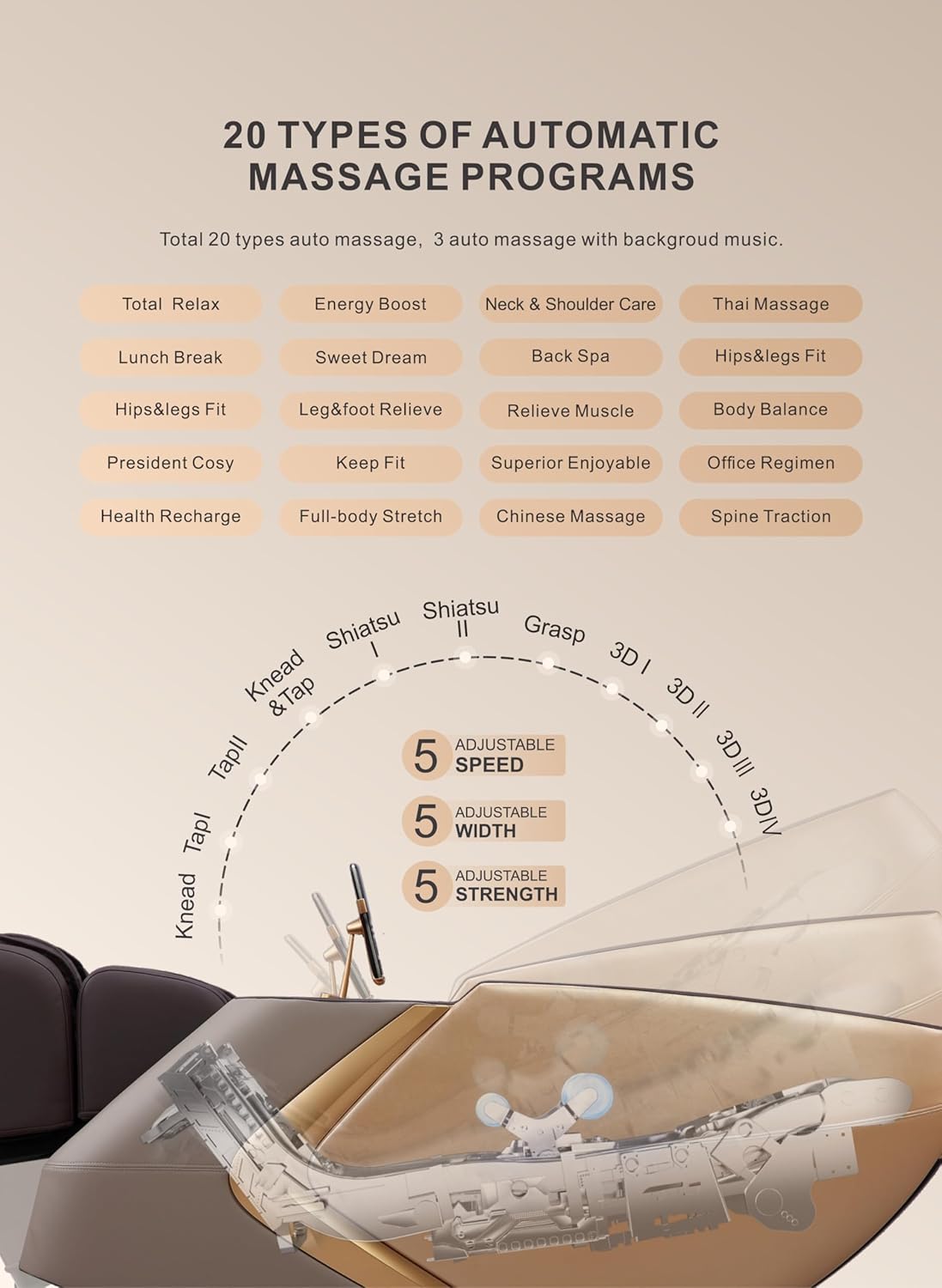 20 TYPES OF AUTOMATIC MASSAGE PROGRAMS

Total 20 types auto massage, 3 auto massage with backgroud music.

Total Relax
Energy Boost
Neck & Shoulder Care
Thai Massage
Lunch Break
Sweet Dream
Back Spa
Hips&legs Fit
Hips&legs Fit
Leg&foot Relieve
Relieve Muscle
Body Balance
President Cosy
Keep Fit
Superior Enjoyable
Office Regimen
Health Recharge
Full-body Stretch
Chinese Massage
Spine Traction

Knead
TapI
TapII
Knead &Tap
Shiatsu I
Shiatsu II
Grasp
3D I
3D II
3DIII
3DIV

5 ADJUSTABLE SPEED

5 ADJUSTABLE WIDTH

5 ADJUSTABLE STRENGTH